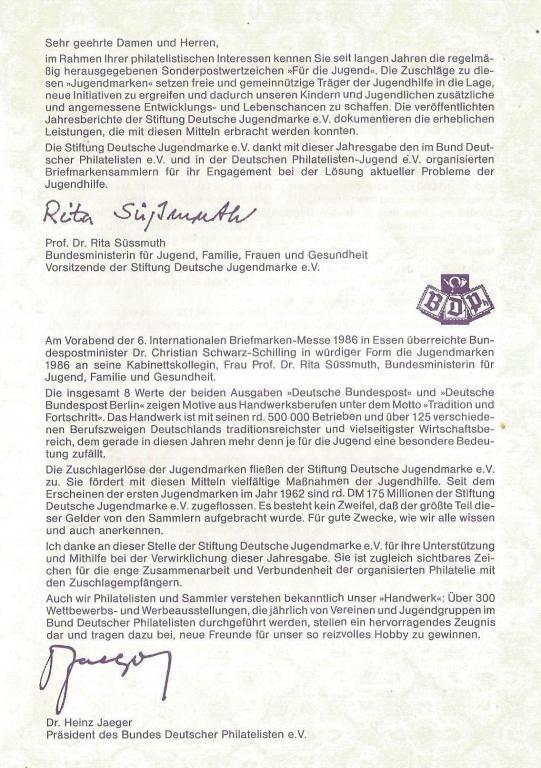 Sehr geehrte Damen und Herren,

im Rahmen Ihrer philatelistischen Interessen kennen Sie seit langen Jahren die regelmäßig herausgegebenen Sonderpostwertzeichen »Für die Jugend«. Die Zuschläge zu diesen »Jugendmarken« setzen freie und gemeinnützige Träger der Jugendhilfe in die Lage, neue Initiativen zu ergreifen und dadurch unseren Kindern und Jugendlichen zusätzliche und angemessene Entwicklungs- und Lebenschancen zu schaffen. Die veröffentlichten Jahresberichte der Stiftung Deutsche Jugendmarke e.V. dokumentieren die erheblichen Leistungen, die mit diesen Mitteln erbracht werden konnten.

Die Stiftung Deutsche Jugendmarke e.V. dankt mit dieser Jahresgabe den im Bund Deutscher Philatelisten e.V. und in der Deutschen Philatelisten-Jugend e.V. organisierten Briefmarkensammlern für ihr Engagement bei der Lösung aktueller Probleme der Jugendhilfe.

Rita Süssmuth

Prof. Dr. Rita Süssmuth
Bundesministerin für Jugend, Familie, Frauen und Gesundheit
Vorsitzende der Stiftung Deutsche Jugendmarke e.V.

BDPh

Am Vorabend der 6. Internationalen Briefmarken-Messe 1986 in Essen überreichte Bundespostminister Dr. Christian Schwarz-Schilling in würdiger Form die Jugendmarken 1986 an seine Kabinettskollegin, Frau Prof. Dr. Rita Süssmuth, Bundesministerin für Jugend, Familie und Gesundheit.

Die insgesamt 8 Werte der beiden Ausgaben »Deutsche Bundespost« und »Deutsche Bundespost Berlin« zeigen Motive aus Handwerksberufen unter dem Motto »Tradition und Fortschritt«. Das Handwerk ist mit seinen rd. 500 000 Betrieben und über 125 verschiedenen Berufszweigen Deutschlands traditionsreichster und vielseitigster Wirtschaftsbereich, dem gerade in diesen Jahren mehr denn je für die Jugend eine besondere Bedeutung zufällt.

Die Zuschlagerlöse der Jugendmarken fließen der Stiftung Deutsche Jugendmarke e.V. zu. Sie fördert mit diesen Mitteln vielfältige Maßnahmen der Jugendhilfe. Seit dem Erscheinen der ersten Jugendmarken im Jahr 1962 sind rd. DM 175 Millionen der Stiftung Deutsche Jugendmarke e.V. zugeflossen. Es besteht kein Zweifel, daß der größte Teil dieser Gelder von den Sammlern aufgebracht wurde. Für gute Zwecke, wie wir alle wissen und auch anerkennen.

Ich danke an dieser Stelle der Stiftung Deutsche Jugendmarke e.V. für ihre Unterstützung und Mithilfe bei der Verwirklichung dieser Jahresgabe. Sie ist zugleich sichtbares Zeichen für die enge Zusammenarbeit und Verbundenheit der organisierten Philatelie mit den Zuschlagempfängern.

Auch wir Philatelisten und Sammler verstehen bekanntlich unser »Handwerk«: Über 300 Wettbewerbs- und Werbeausstellungen, die jährlich von Vereinen und Jugendgruppen im Bund Deutscher Philatelisten durchgeführt werden, stellen ein hervorragendes Zeugnis dar und tragen dazu bei, neue Freunde für unser so reizvolles Hobby zu gewinnen.

Jaeger

Dr. Heinz Jaeger
Präsident des Bundes Deutscher Philatelisten e.V.